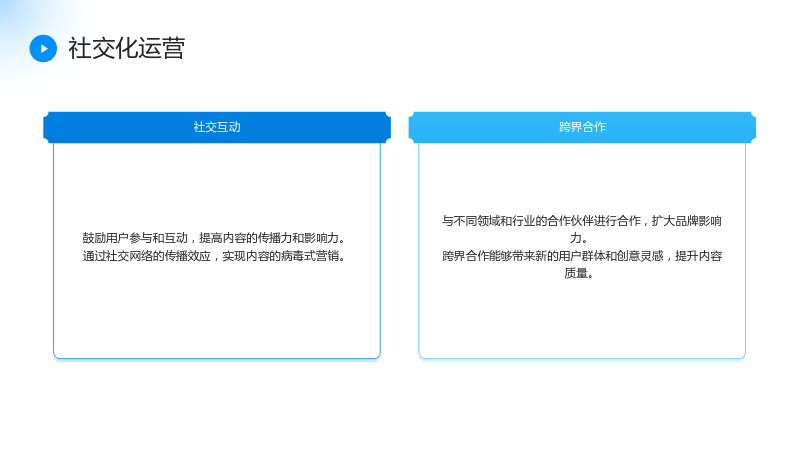 社交化运营

社交互动

鼓励用户参与和互动，提高内容的传播力和影响力。

通过社交网络的传播效应，实现内容的病毒式营销。

跨界合作

与不同领域和行业的合作伙伴进行合作，扩大品牌影响力。

跨界合作能够带来新的用户群体和创意灵感，提升内容质量。